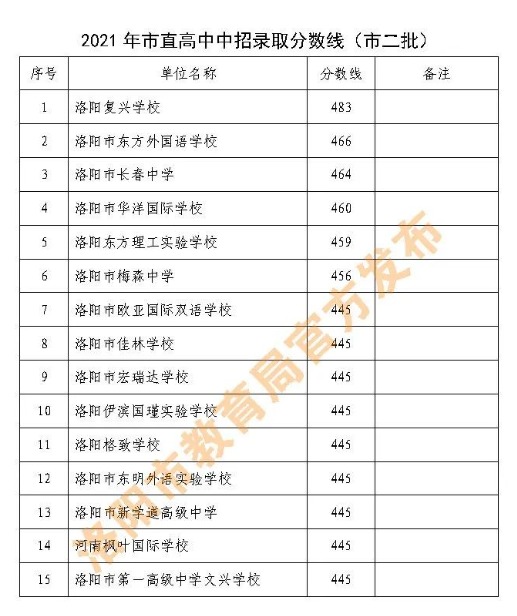 2021 年市直高中中招录取分数线（市二批）

| 序号 | 单位名称 | 分数线 | 备注 |
|---|---|---|---|
| 1 | 洛阳复兴学校 | 483 | |
| 2 | 洛阳市东方外国语学校 | 466 | |
| 3 | 洛阳市长春中学 | 464 | |
| 4 | 洛阳市华洋国际学校 | 460 | |
| 5 | 洛阳东方理工实验学校 | 459 | |
| 6 | 洛阳市梅森中学 | 456 | |
| 7 | 洛阳市欧亚国际双语学校 | 445 | |
| 8 | 洛阳市佳林学校 | 445 | |
| 9 | 洛阳市宏瑞达学校 | 445 | |
| 10 | 洛阳伊滨国瑾实验学校 | 445 | |
| 11 | 洛阳格致学校 | 445 | |
| 12 | 洛阳市东明外语实验学校 | 445 | |
| 13 | 洛阳市新学道高级中学 | 445 | |
| 14 | 河南枫叶国际学校 | 445 | |
| 15 | 洛阳市第一高级中学文兴学校 | 445 | |

洛阳市教育局官方发布